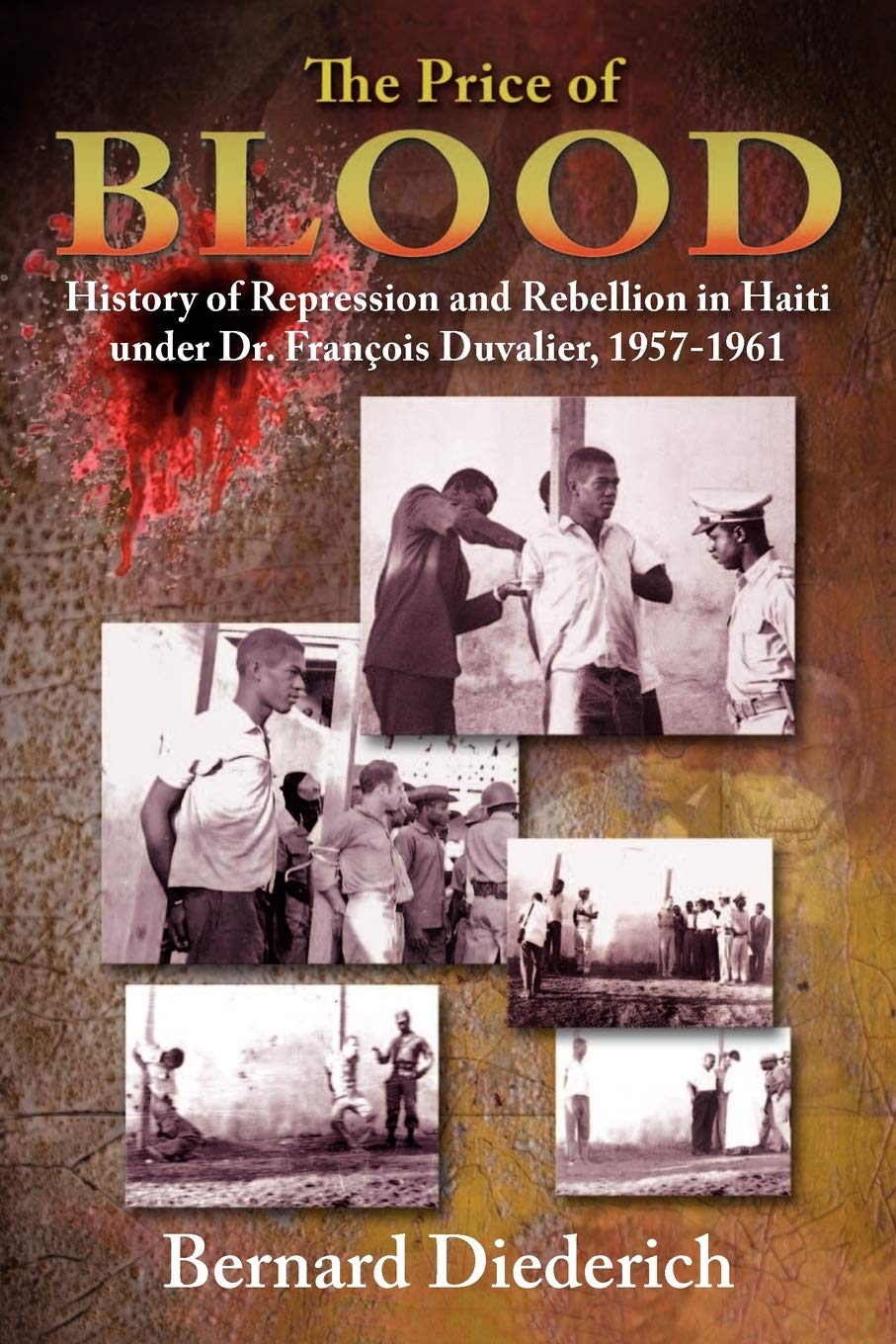 The Price of
BLOOD

History of Repression and Rebellion in Haiti under Dr. François Duvalier, 1957-1961

Bernard Diederich